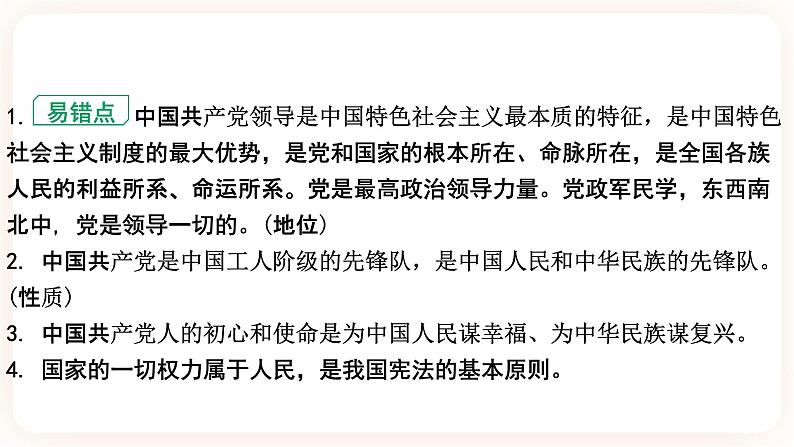 1. 易错点 中国共产党领导是中国特色社会主义最本质的特征，是中国特色社会主义制度的最大优势，是党和国家的根本所在、命脉所在，是全国各族人民的利益所系、命运所系。党是最高政治领导力量。党政军民学，东西南北中，党是领导一切的。(地位)
2. 中国共产党是中国工人阶级的先锋队，是中国人民和中华民族的先锋队。(性质)
3. 中国共产党人的初心和使命是为中国人民谋幸福、为中华民族谋复兴。
4. 国家的一切权力属于人民，是我国宪法的基本原则。